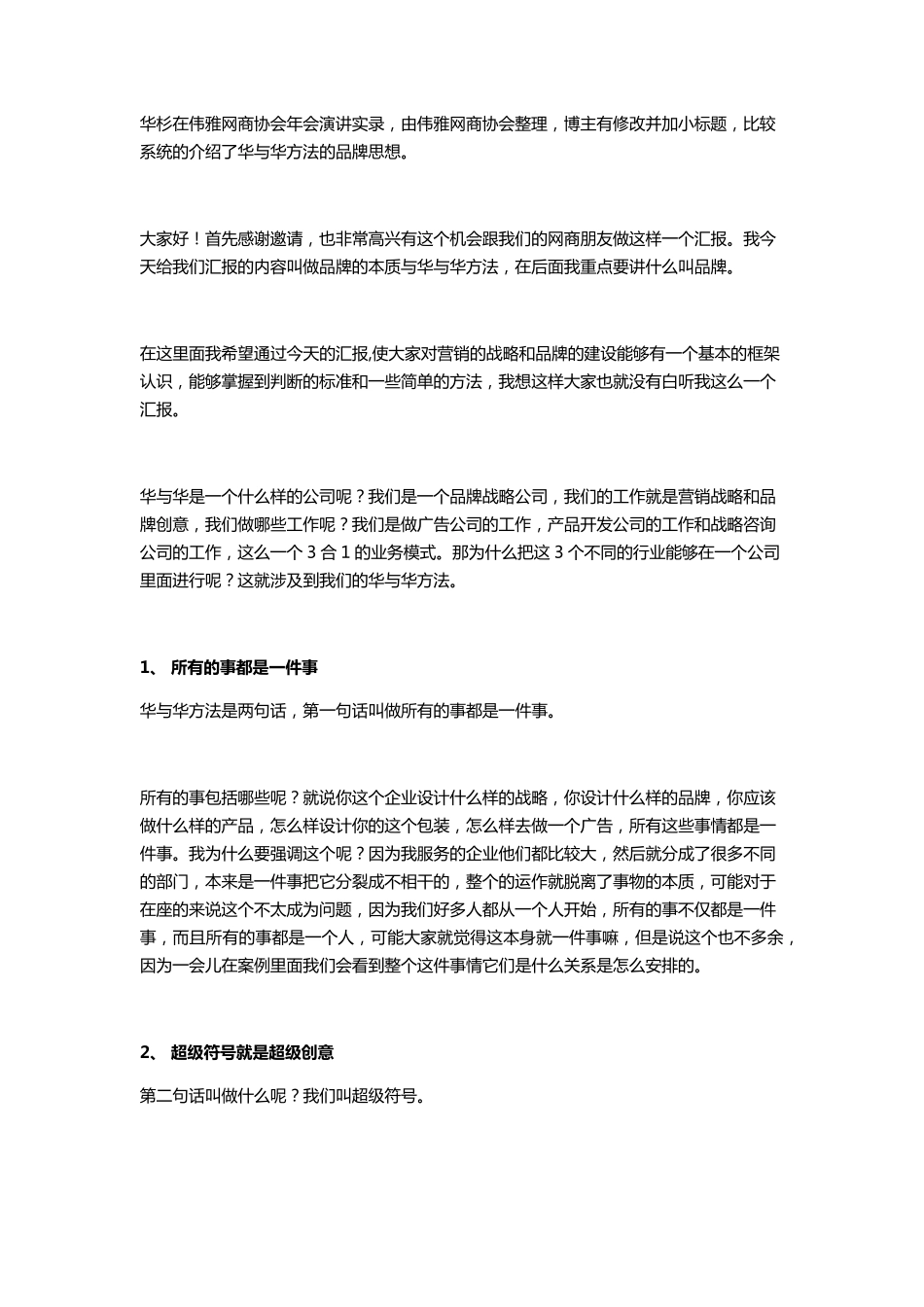 华杉在伟雅网商协会年会演讲实录，由伟雅网商协会整理，博主有修改并加小标题，比较系统的介绍了华与华方法的品牌思想。

大家好！首先感谢邀请，也非常高兴有这个机会跟我们的网商朋友做这样一个汇报。我今天给我们汇报的内容叫做品牌的本质与华与华方法，在后面我重点要讲什么叫品牌。

在这里面我希望通过今天的汇报,使大家对营销的战略和品牌的建设能够有一个基本的框架认识，能够掌握到判断的标准和一些简单的方法，我想这样大家也就没有白听我这么一个汇报。

华与华是一个什么样的公司呢？我们是一个品牌战略公司，我们的工作就是营销战略和品牌创意，我们做哪些工作呢？我们是做广告公司的工作，产品开发公司的工作和战略咨询公司的工作，这么一个 3 合 1 的业务模式。那为什么把这 3 个不同的行业能够在一个公司里面进行呢？这就涉及到我们的华与华方法。

1、 所有的事都是一件事

华与华方法是两句话，第一句话叫做所有的事都是一件事。

所有的事包括哪些呢？就说你这个企业设计什么样的战略，你设计什么样的品牌，你应该做什么样的产品，怎么样设计你的这个包装，怎么样去做一个广告，所有这些事情都是一件事。我为什么要强调这个呢？因为我服务的企业他们都比较大，然后就分成了很多不同的部门，本来是一件事把它分裂成不相干的，整个的运作就脱离了事物的本质，可能对于在座的来说这个不太成为问题，因为我们好多人都从一个人开始，所有的事不仅都是一件事，而且所有的事都是一个人，可能大家就觉得这本身就一件事嘛，但是说这个也不多余，因为一会儿在案例里面我们会看到整个这件事情它们是什么关系是怎么安排的。

2、 超级符号就是超级创意

第二句话叫做什么呢？我们叫超级符号。